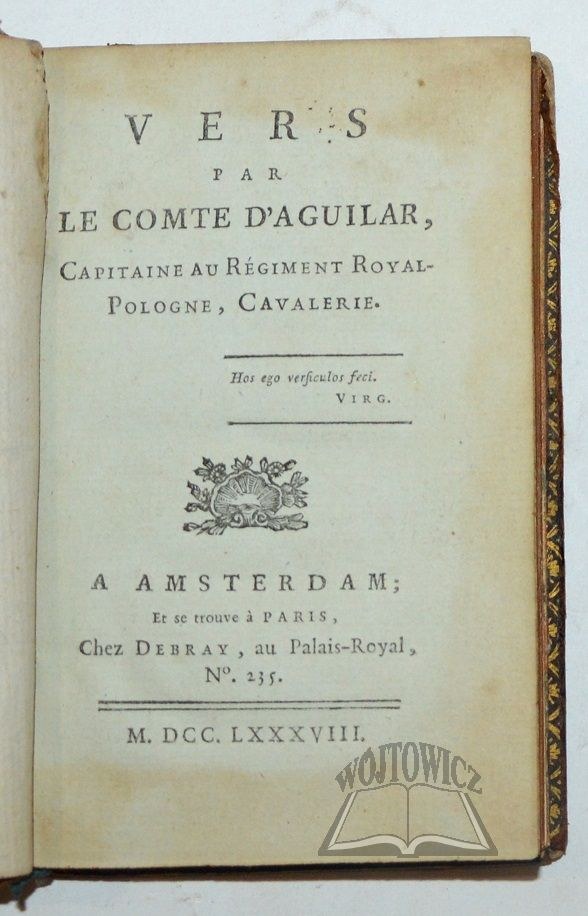 VERS

PAR

LE COMTE D'AGUILAR,

CAPITAINE AU RÉGIMENT ROYAL-POLOGNE, CAVALERIE.

Hos ego versiculos feci.
VIRG.

A AMSTERDAM;
Et se trouve à PARIS,
Chez DEBRAY, au Palais-Royal,
N°. 235.

M. DCC. LXXXVIII.

WOJTOWICZ